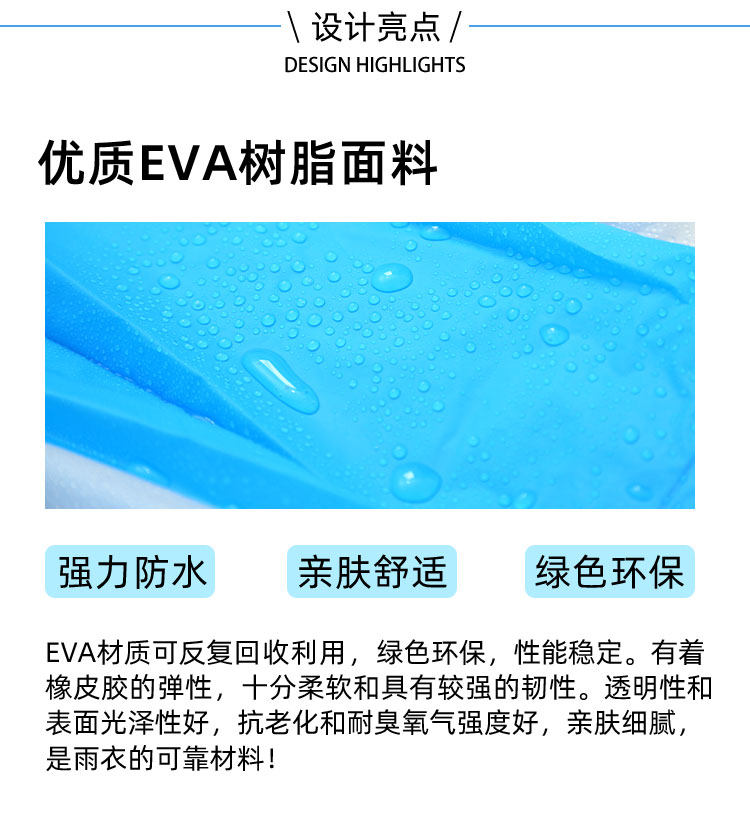 \ 设计亮点 /
DESIGN HIGHLIGHTS

优质EVA树脂面料

强力防水

亲肤舒适

绿色环保

EVA材质可反复回收利用，绿色环保，性能稳定。有着橡皮胶的弹性，十分柔软和具有较强的韧性。透明性和表面光泽性好，抗老化和耐臭氧气强度好，亲肤细腻，是雨衣的可靠材料！